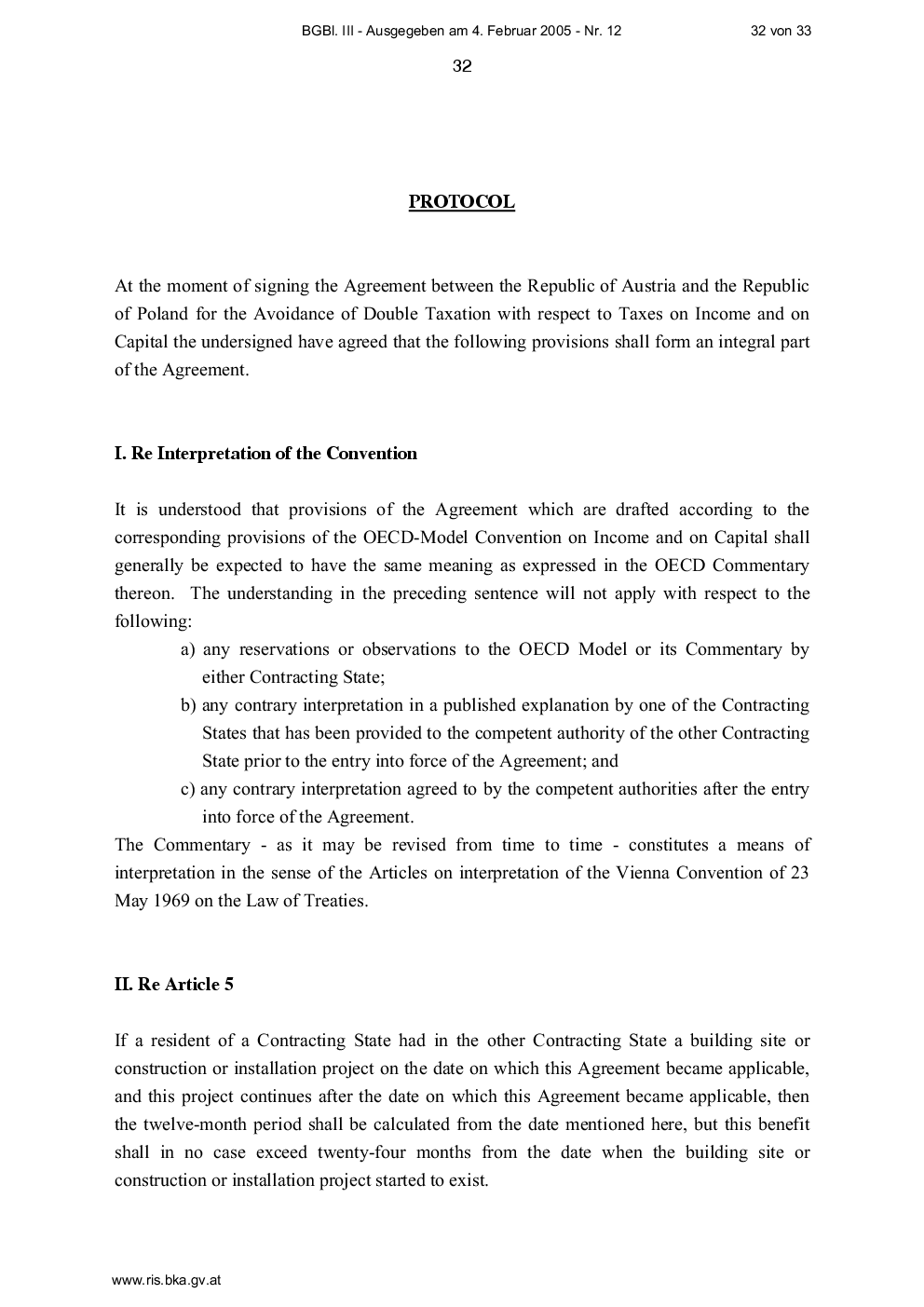 BGBl. III - Ausgegeben am 4. Februar 2005 - Nr. 12

32 von 33

32

PROTOCOL

At the moment of signing the Agreement between the Republic of Austria and the Republic of Poland for the Avoidance of Double Taxation with respect to Taxes on Income and on Capital the undersigned have agreed that the following provisions shall form an integral part of the Agreement.

I. Re Interpretation of the Convention

It is understood that provisions of the Agreement which are drafted according to the corresponding provisions of the OECD-Model Convention on Income and on Capital shall generally be expected to have the same meaning as expressed in the OECD Commentary thereon. The understanding in the preceding sentence will not apply with respect to the following:

a) any reservations or observations to the OECD Model or its Commentary by either Contracting State;

b) any contrary interpretation in a published explanation by one of the Contracting States that has been provided to the competent authority of the other Contracting State prior to the entry into force of the Agreement; and

c) any contrary interpretation agreed to by the competent authorities after the entry into force of the Agreement.

The Commentary - as it may be revised from time to time - constitutes a means of interpretation in the sense of the Articles on interpretation of the Vienna Convention of 23 May 1969 on the Law of Treaties.

II. Re Article 5

If a resident of a Contracting State had in the other Contracting State a building site or construction or installation project on the date on which this Agreement became applicable, and this project continues after the date on which this Agreement became applicable, then the twelve-month period shall be calculated from the date mentioned here, but this benefit shall in no case exceed twenty-four months from the date when the building site or construction or installation project started to exist.

www.ris.bka.gv.at